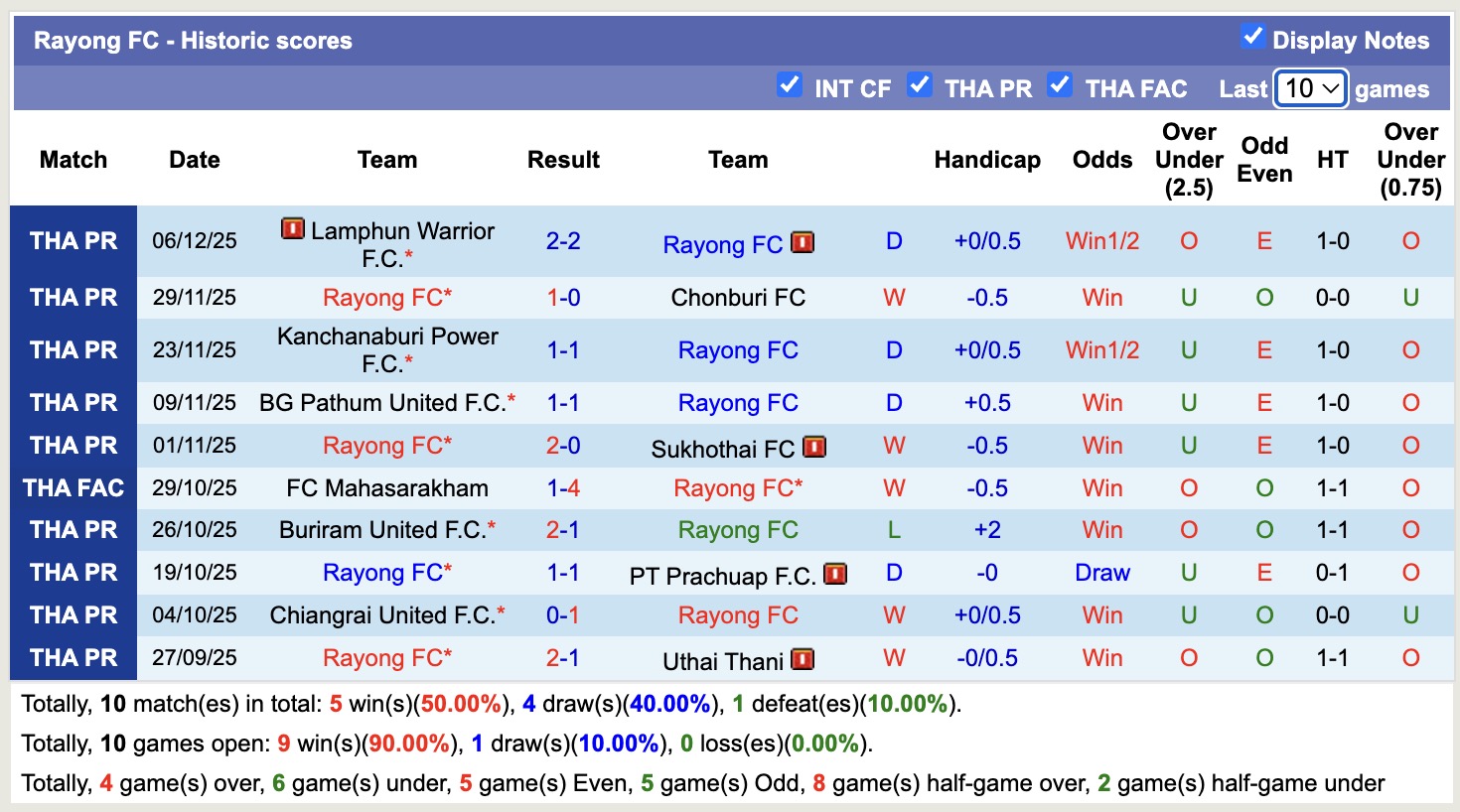 Rayong FC - Historic scores
Display Notes
INT CF THA PR THA FAC Last 10 games

| Match | Date | Team | Result | Team | | Handicap | Odds | Over Under (2.5) | Odd Even | HT | Over Under (0.75) |
|---|---|---|---|---|---|---|---|---|---|---|---|
| THA PR | 06/12/25 | Lamphun Warrior F.C.* | 2-2 | Rayong FC | D | +0/0.5 | Win1/2 | O | E | 1-0 | O |
| THA PR | 29/11/25 | Rayong FC* | 1-0 | Chonburi FC | W | -0.5 | Win | U | O | 0-0 | U |
| THA PR | 23/11/25 | Kanchanaburi Power F.C.* | 1-1 | Rayong FC | D | +0/0.5 | Win1/2 | U | E | 1-0 | O |
| THA PR | 09/11/25 | BG Pathum United F.C.* | 1-1 | Rayong FC | D | +0.5 | Win | U | E | 1-0 | O |
| THA PR | 01/11/25 | Rayong FC* | 2-0 | Sukhothai FC | W | -0.5 | Win | U | E | 1-0 | O |
| THA FAC | 29/10/25 | FC Mahasarakham | 1-4 | Rayong FC* | W | -0.5 | Win | O | O | 1-1 | O |
| THA PR | 26/10/25 | Buriram United F.C.* | 2-1 | Rayong FC | L | +2 | Win | O | O | 1-1 | O |
| THA PR | 19/10/25 | Rayong FC* | 1-1 | PT Prachuap F.C. | D | -0 | Draw | U | E | 0-1 | O |
| THA PR | 04/10/25 | Chiangrai United F.C.* | 0-1 | Rayong FC | W | +0/0.5 | Win | U | O | 0-0 | U |
| THA PR | 27/09/25 | Rayong FC* | 2-1 | Uthai Thani | W | -0/0.5 | Win | O | O | 1-1 | O |

Totally, 10 match(es) in total: 5 win(s)(50.00%), 4 draw(s)(40.00%), 1 defeat(es)(10.00%).
Totally, 10 games open: 9 win(s)(90.00%), 1 draw(s)(10.00%), 0 loss(es)(0.00%).
Totally, 4 game(s) over, 6 game(s) under, 5 game(s) Even, 5 game(s) Odd, 8 game(s) half-game over, 2 game(s) half-game under